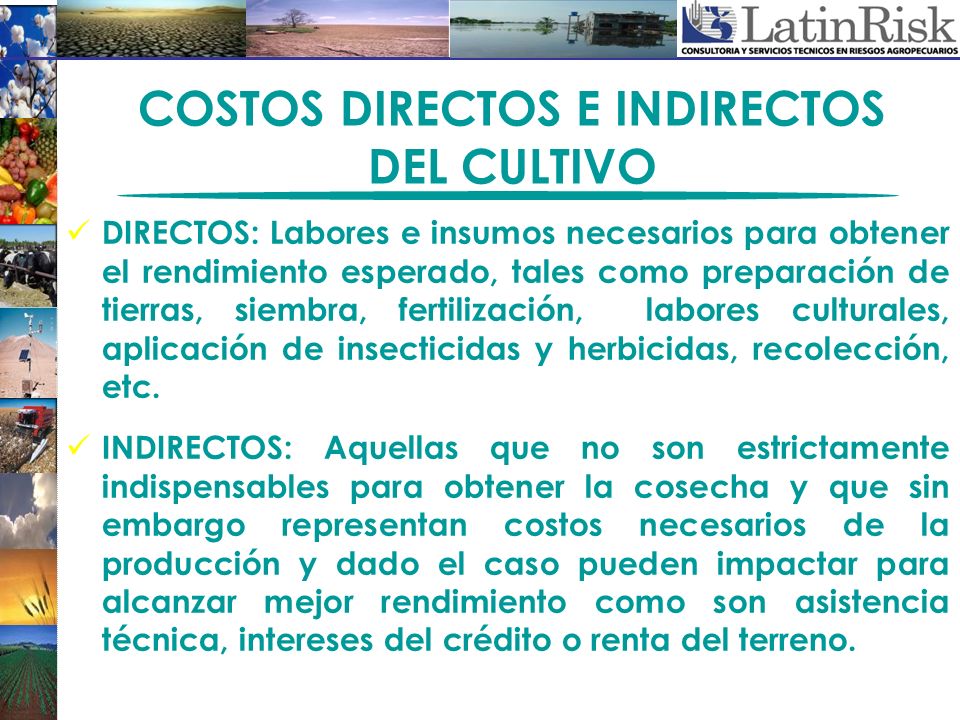 LatinRisk
CONSULTORIA Y SERVICIOS TECNICOS EN RIESGOS AGROPECUARIOS

COSTOS DIRECTOS E INDIRECTOS DEL CULTIVO

✓ DIRECTOS: Labores e insumos necesarios para obtener el rendimiento esperado, tales como preparación de tierras, siembra, fertilización, labores culturales, aplicación de insecticidas y herbicidas, recolección, etc.

✓ INDIRECTOS: Aquellas que no son estrictamente indispensables para obtener la cosecha y que sin embargo representan costos necesarios de la producción y dado el caso pueden impactar para alcanzar mejor rendimiento como son asistencia técnica, intereses del crédito o renta del terreno.